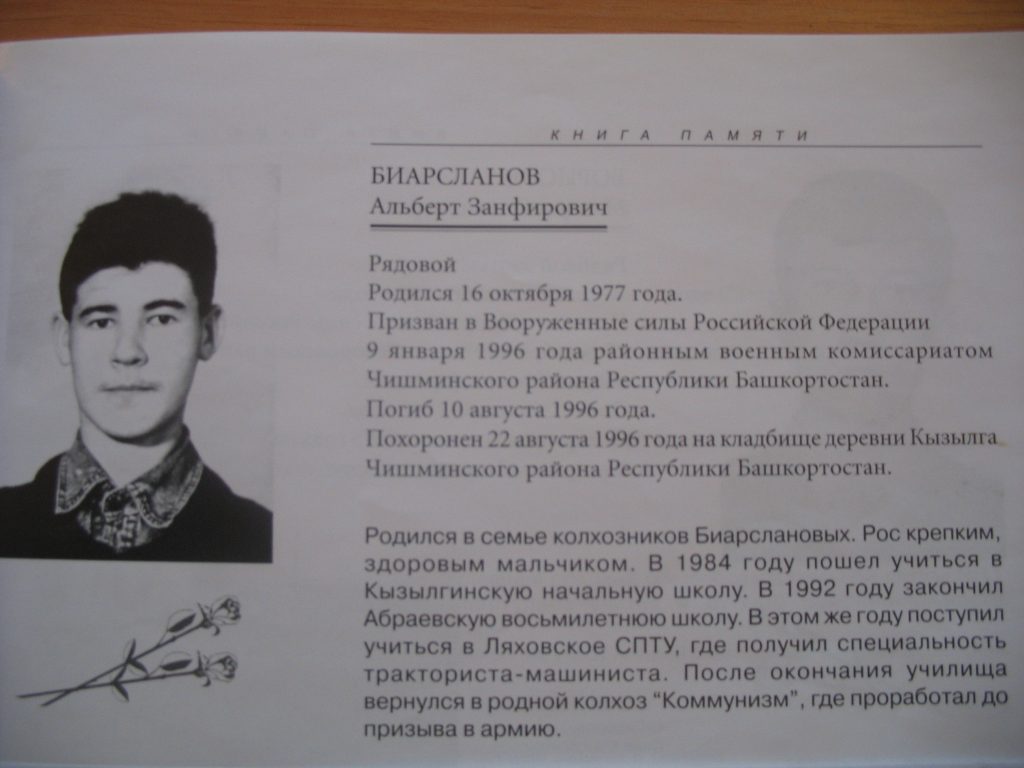 КНИГА ПАМЯТИ

БИАРСЛАНОВ
Альберт Занфирович

Рядовой
Родился 16 октября 1977 года.
Призван в Вооруженные силы Российской Федерации 9 января 1996 года районным военным комиссариатом Чишминского района Республики Башкортостан.
Погиб 10 августа 1996 года.
Похоронен 22 августа 1996 года на кладбище деревни Кызылга Чишминского района Республики Башкортостан.

Родился в семье колхозников Биарслановых. Рос крепким, здоровым мальчиком. В 1984 году пошел учиться в Кызылгинскую начальную школу. В 1992 году закончил Абраевскую восьмилетнюю школу. В этом же году поступил учиться в Ляховское СПТУ, где получил специальность тракториста-машиниста. После окончания училища вернулся в родной колхоз "Коммунизм", где проработал до призыва в армию.